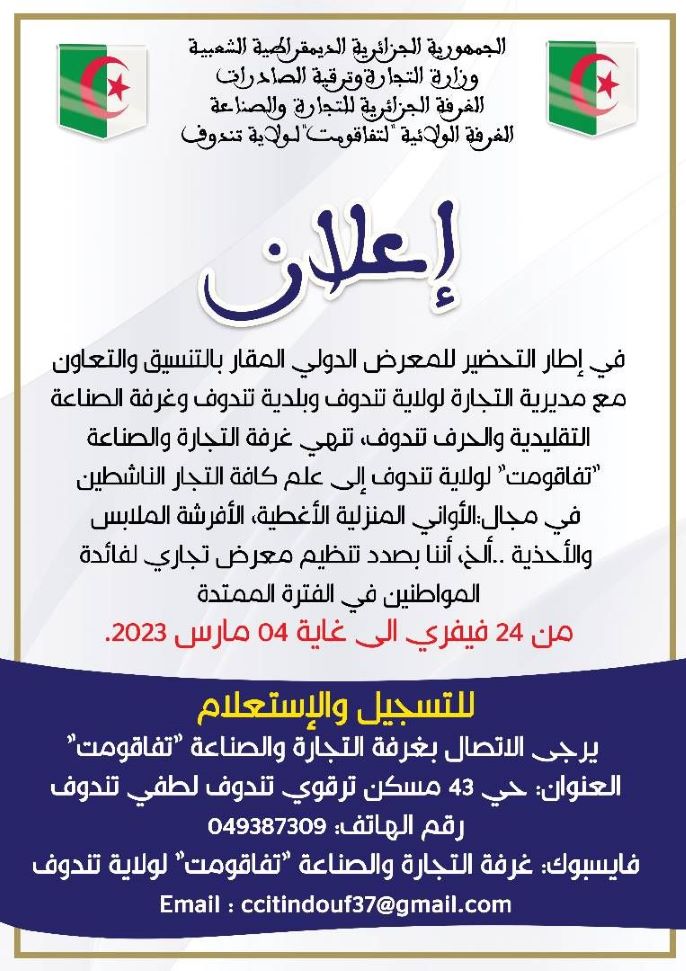 الجمهورية الجزائرية الديمقراطية الشعبية
وزارة التجارة وترقية الصادرات
الغرفة الجزائرية للتجارة والصناعة
الغرفة الولائية "تفاقومت" لولاية تندوف

إعلان

في إطار التحضير للمعرض الدولي المقار بالتنسيق والتعاون مع مديرية التجارة لولاية تندوف وبلدية تندوف وغرفة الصناعة التقليدية والحرف تندوف، تنهي غرفة التجارة والصناعة "تفاقومت" لولاية تندوف إلى علم كافة التجار الناشطين في مجال:الأواني المنزلية الأغطية، الأفرشة الملابس والأحذية ..ألخ، أننا بصدد تنظيم معرض تجاري لفائدة المواطنين في الفترة الممتدة
من 24 فيفري الى غاية 04 مارس 2023.

للتسجيل والإستعلام
يرجى الاتصال بغرفة التجارة والصناعة "تفاقومت"
العنوان: حي 43 مسكن ترقوي تندوف لطفي تندوف
رقم الهاتف: 049387309
فايسبوك: غرفة التجارة والصناعة "تفاقومت" لولاية تندوف
Email : ccitindouf37@gmail.com